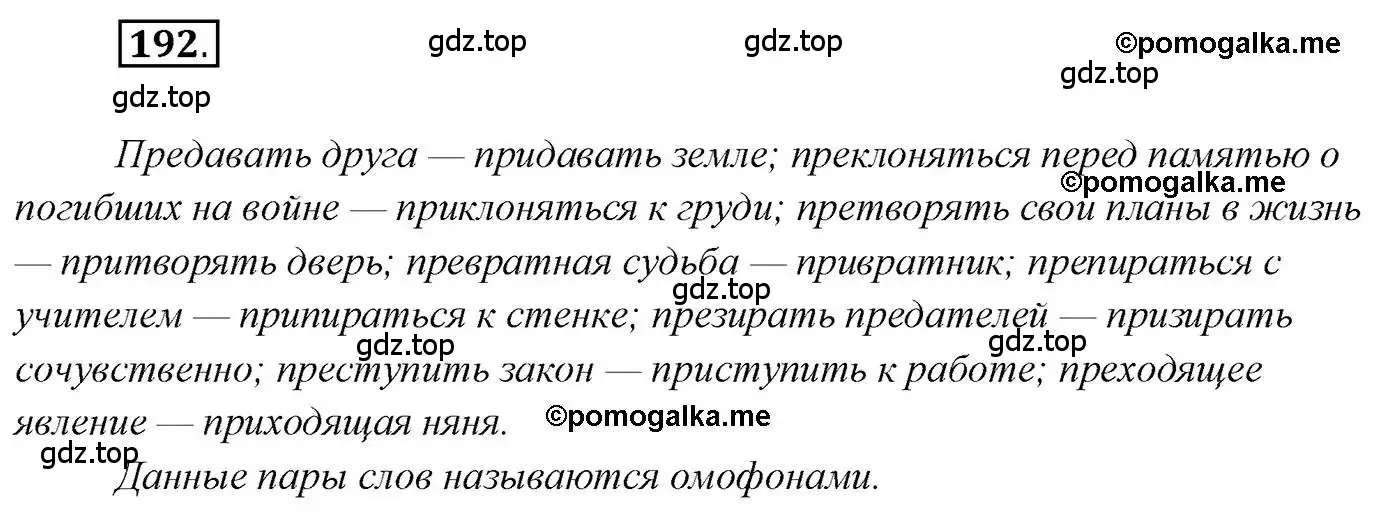 192.

gdz.top gdz.top ©pomogalka.me gdz.top gdz.top

Предавать друга — придавать земле; преклоняться перед памятью о погибших на войне — приклоняться к груди; претворять свои планы в жизнь — притворять дверь; превратная судьба — привратник; препираться с учителем — припираться к стенке; презирать предателей — призирать сочувственно; преступить закон — приступить к работе; преходящее явление — приходящая няня.

©pomogalka.me gdz.top gdz.top gdz.top ©pomogalka.me gdz.top

Данные пары слов называются омофонами.